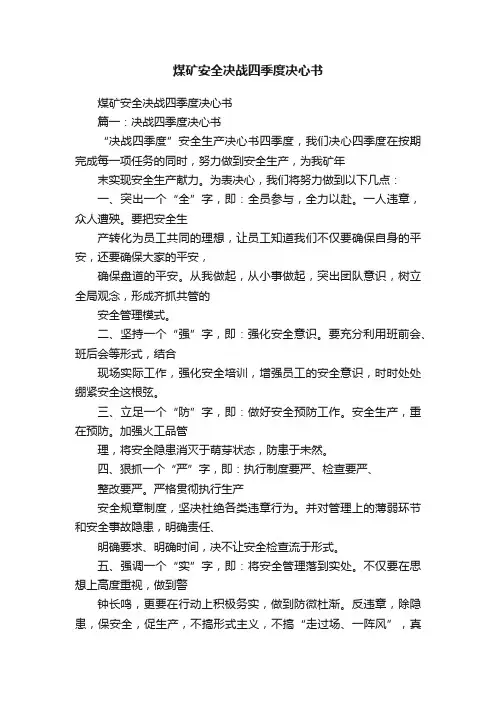 煤矿安全决战四季度决心书

煤矿安全决战四季度决心书

篇一：决战四季度决心书

“决战四季度”安全生产决心书四季度，我们决心四季度在按期完成每一项任务的同时，努力做到安全生产，为我矿年

末实现安全生产献力。为表决心，我们将努力做到以下几点：

一、突出一个“全”字，即：全员参与，全力以赴。一人违章，众人遭殃。要把安全生

产转化为员工共同的理想，让员工知道我们不仅要确保自身的平安，还要确保大家的平安，

确保盘道的平安。从我做起，从小事做起，突出团队意识，树立全局观念，形成齐抓共管的

安全管理模式。

二、坚持一个“强”字，即：强化安全意识。要充分利用班前会、班后会等形式，结合

现场实际工作，强化安全培训，增强员工的安全意识，时时处处绷紧安全这根弦。

三、立足一个“防”字，即：做好安全预防工作。安全生产，重在预防。加强火工品管

理，将安全隐患消灭于萌芽状态，防患于未然。

四、狠抓一个“严”字，即：执行制度要严、检查要严、

整改要严。严格贯彻执行生产

安全规章制度，坚决杜绝各类违章行为。并对管理上的薄弱环节和安全事故隐患，明确责任、

明确要求、明确时间，决不让安全检查流于形式。

五、强调一个“实”字，即：将安全管理落到实处。不仅要在思想上高度重视，做到警

钟长鸣，更要在行动上积极务实，做到防微杜渐。反违章，除隐患，保安全，促生产，不搞形式主义，不搞“走过场、一阵风”，真